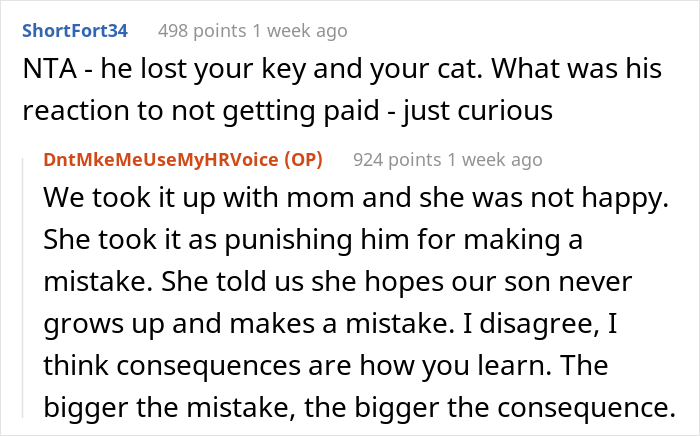 ShortFort34 498 points 1 week ago

NTA - he lost your key and your cat. What was his reaction to not getting paid - just curious

DntMkeMeUseMyHRVoice (OP) 924 points 1 week ago

We took it up with mom and she was not happy. She took it as punishing him for making a mistake. She told us she hopes our son never grows up and makes a mistake. I disagree, I think consequences are how you learn. The bigger the mistake, the bigger the consequence.